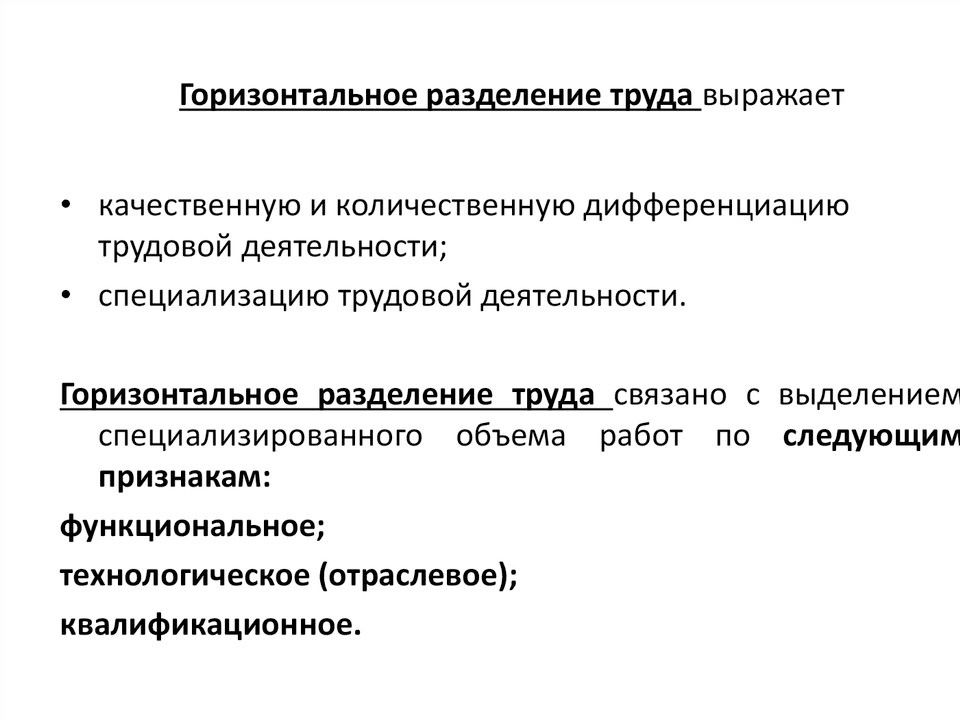 Горизонтальное разделение труда выражает

• качественную и количественную дифференциацию трудовой деятельности;
• специализацию трудовой деятельности.

Горизонтальное разделение труда связано с выделением специализированного объема работ по следующим признакам:

функциональное;

технологическое (отраслевое);

квалификационное.